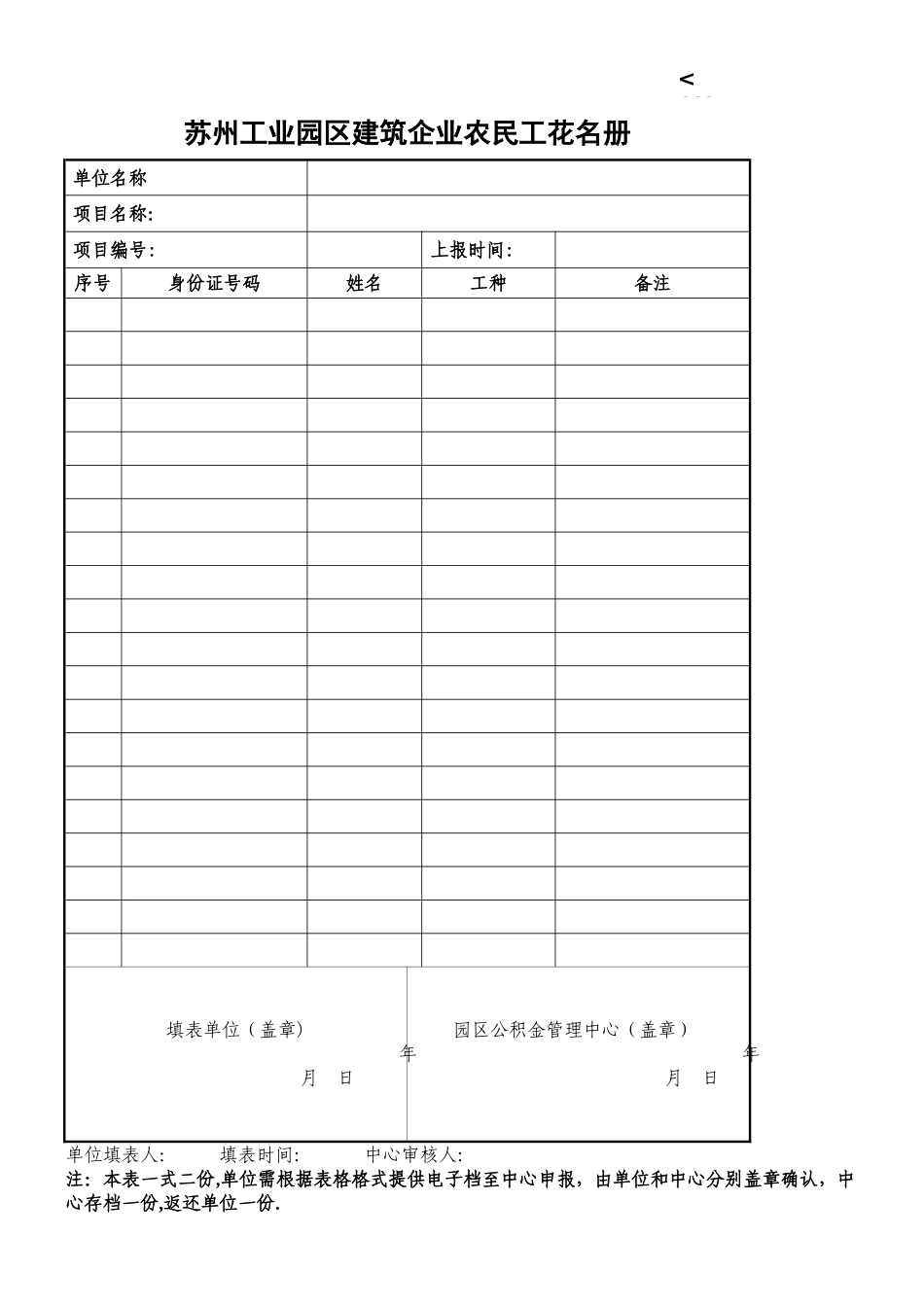 <

苏州工业园区建筑企业农民工花名册

| 单位名称 | | | | |
|---|---|---|---|---|
| 项目名称: | | | | |
| 项目编号: | | | 上报时间: | |
| 序号 | 身份证号码 | 姓名 | 工种 | 备注 |
| | | | | |
| | | | | |
| | | | | |
| | | | | |
| | | | | |
| | | | | |
| | | | | |
| | | | | |
| | | | | |
| | | | | |
| | | | | |
| | | | | |
| | | | | |
| | | | | |
| | | | | |
| | | | | |
| | | | | |
| | | | | |
| | | | | |
| | | | | |

填表单位（盖章）

年 月 日

园区公积金管理中心（盖章）

年 月 日

单位填表人: 填表时间: 中心审核人:

注：本表一式二份,单位需根据表格格式提供电子档至中心申报，由单位和中心分别盖章确认，中心存档一份,返还单位一份.